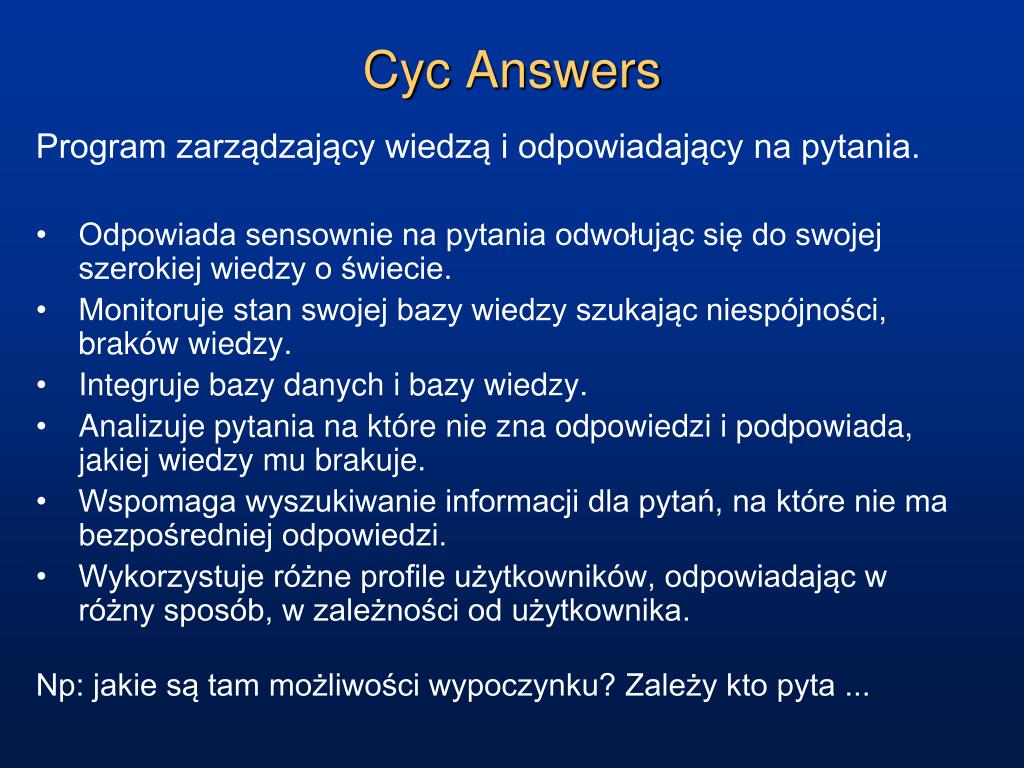 Cyc Answers

Program zarządzający wiedzą i odpowiadający na pytania.

• Odpowiada sensownie na pytania odwołując się do swojej szerokiej wiedzy o świecie.
• Monitoruje stan swojej bazy wiedzy szukając niespójności, braków wiedzy.
• Integruje bazy danych i bazy wiedzy.
• Analizuje pytania na które nie zna odpowiedzi i podpowiada, jakiej wiedzy mu brakuje.
• Wspomaga wyszukiwanie informacji dla pytań, na które nie ma bezpośredniej odpowiedzi.
• Wykorzystuje różne profile użytkowników, odpowiadając w różny sposób, w zależności od użytkownika.

Np: jakie są tam możliwości wypoczynku? Zależy kto pyta ...